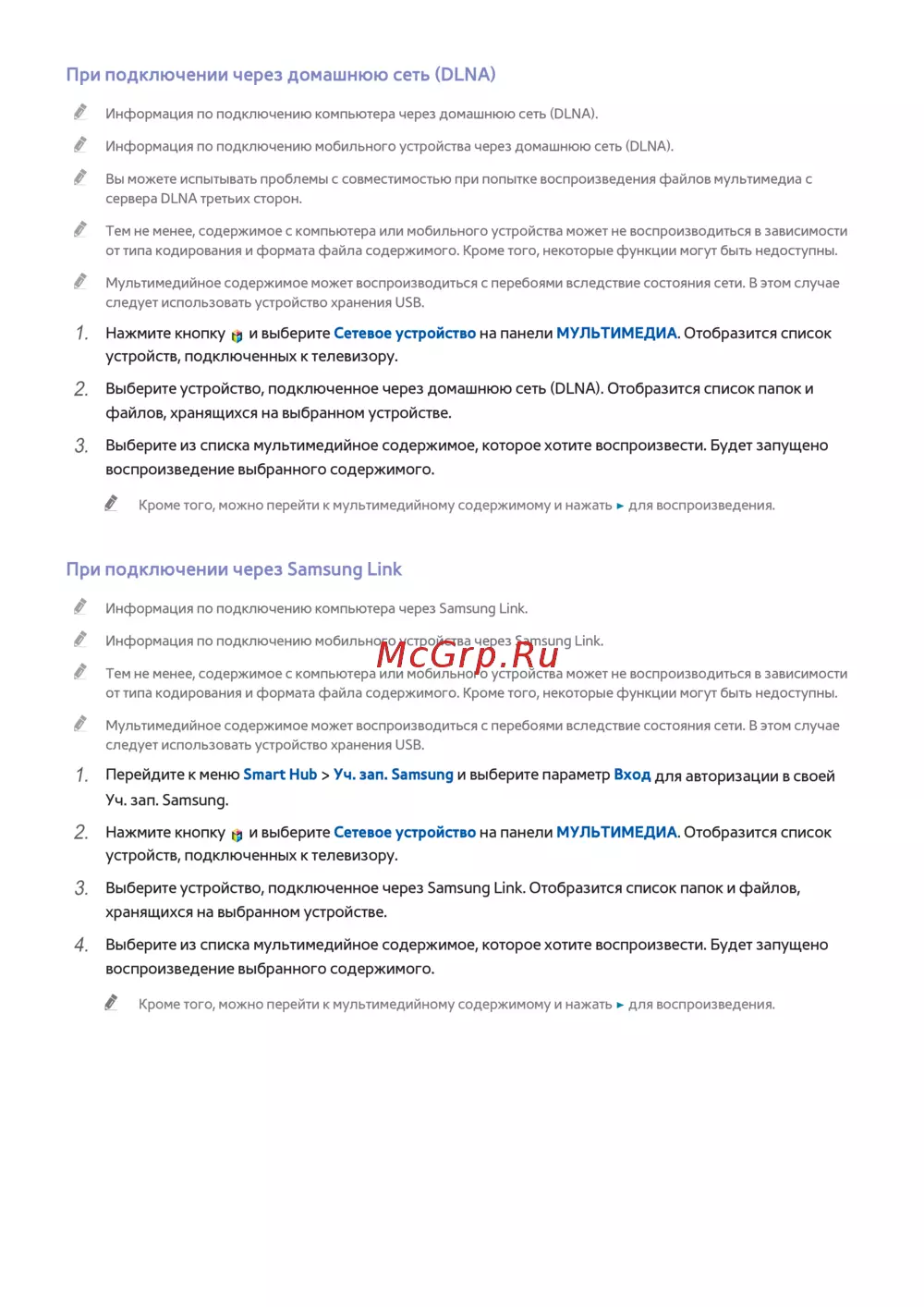 При подключении через домашнюю сеть (DLNA)

Информация по подключению компьютера через домашнюю сеть (DLNA).

Информация по подключению мобильного устройства через домашнюю сеть (DLNA).

Вы можете испытывать проблемы с совместимостью при попытке воспроизведения файлов мультимедиа с сервера DLNA третьих сторон.

Тем не менее, содержимое с компьютера или мобильного устройства может не воспроизводиться в зависимости от типа кодирования и формата файла содержимого. Кроме того, некоторые функции могут быть недоступны.

Мультимедийное содержимое может воспроизводиться с перебоями вследствие состояния сети. В этом случае следует использовать устройство хранения USB.

1. Нажмите кнопку и выберите Сетевое устройство на панели МУЛЬТИМЕДИА. Отобразится список устройств, подключенных к телевизору.

2. Выберите устройство, подключенное через домашнюю сеть (DLNA). Отобразится список папок и файлов, хранящихся на выбранном устройстве.

3. Выберите из списка мультимедийное содержимое, которое хотите воспроизвести. Будет запущено воспроизведение выбранного содержимого.

Кроме того, можно перейти к мультимедийному содержимому и нажать ► для воспроизведения.

При подключении через Samsung Link

Информация по подключению компьютера через Samsung Link.

Информация по подключению мобильного устройства через Samsung Link.

McGrp.Ru

Тем не менее, содержимое с компьютера или мобильного устройства может не воспроизводиться в зависимости от типа кодирования и формата файла содержимого. Кроме того, некоторые функции могут быть недоступны.

Мультимедийное содержимое может воспроизводиться с перебоями вследствие состояния сети. В этом случае следует использовать устройство хранения USB.

1. Перейдите к меню Smart Hub > Уч. зап. Samsung и выберите параметр Вход для авторизации в своей Уч. зап. Samsung.

2. Нажмите кнопку и выберите Сетевое устройство на панели МУЛЬТИМЕДИА. Отобразится список устройств, подключенных к телевизору.

3. Выберите устройство, подключенное через Samsung Link. Отобразится список папок и файлов, хранящихся на выбранном устройстве.

4. Выберите из списка мультимедийное содержимое, которое хотите воспроизвести. Будет запущено воспроизведение выбранного содержимого.

Кроме того, можно перейти к мультимедийному содержимому и нажать ► для воспроизведения.